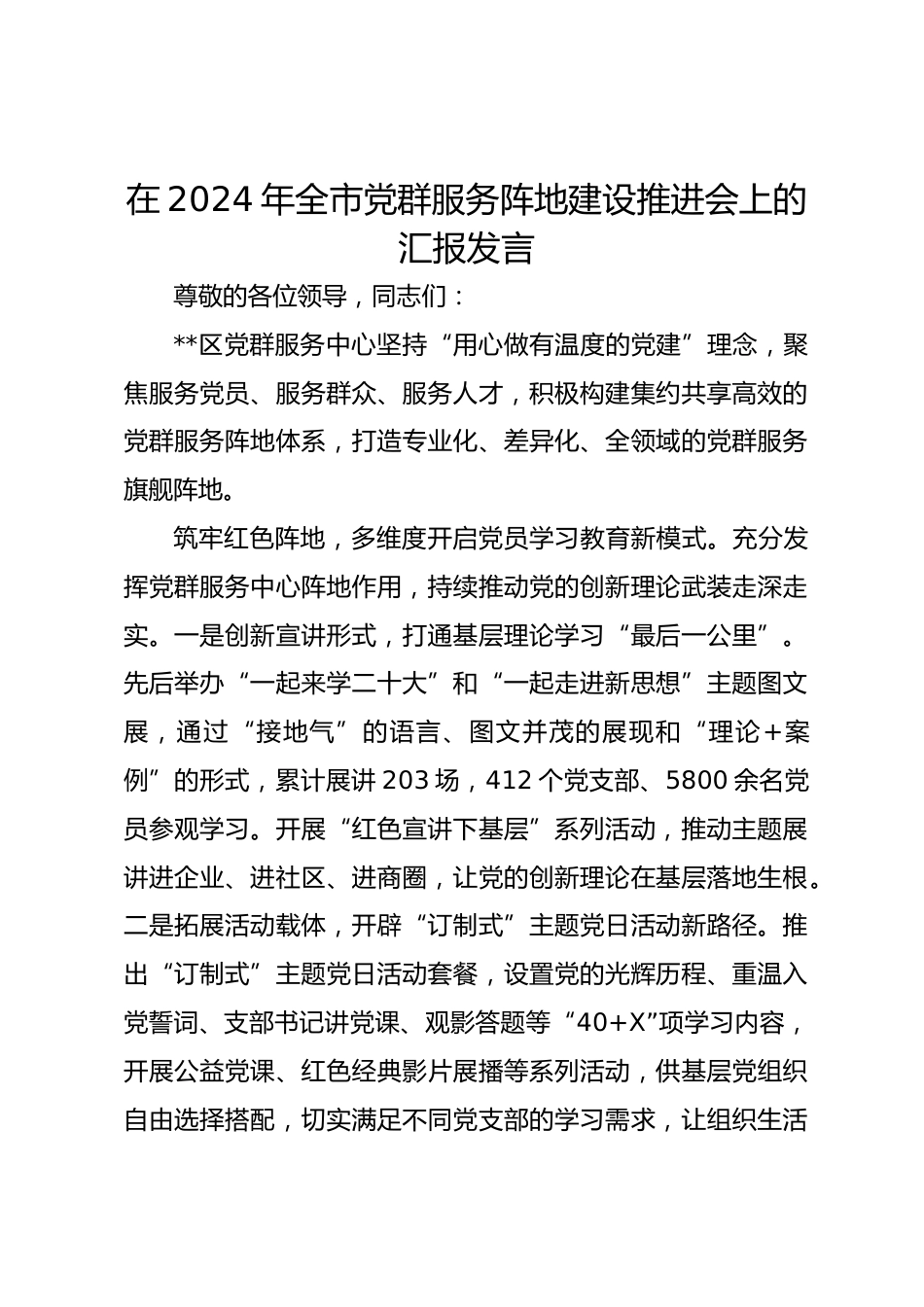 在2024年全市党群服务阵地建设推进会上的汇报发言

尊敬的各位领导，同志们：

**区党群服务中心坚持“用心做有温度的党建”理念，聚焦服务党员、服务群众、服务人才，积极构建集约共享高效的党群服务阵地体系，打造专业化、差异化、全领域的党群服务旗舰阵地。

筑牢红色阵地，多维度开启党员学习教育新模式。充分发挥党群服务中心阵地作用，持续推动党的创新理论武装走深走实。一是创新宣讲形式，打通基层理论学习“最后一公里”。先后举办“一起来学二十大”和“一起走进新思想”主题图文展，通过“接地气”的语言、图文并茂的展现和“理论＋案例”的形式，累计展讲203场，412个党支部、5800余名党员参观学习。开展“红色宣讲下基层”系列活动，推动主题展讲进企业、进社区、进商圈，让党的创新理论在基层落地生根。二是拓展活动载体，开辟“订制式”主题党日活动新路径。推出“订制式”主题党日活动套餐，设置党的光辉历程、重温入党誓词、支部书记讲党课、观影答题等“40+X”项学习内容，开展公益党课、红色经典影片展播等系列活动，供基层党组织自由选择搭配，切实满足不同党支部的学习需求，让组织生活